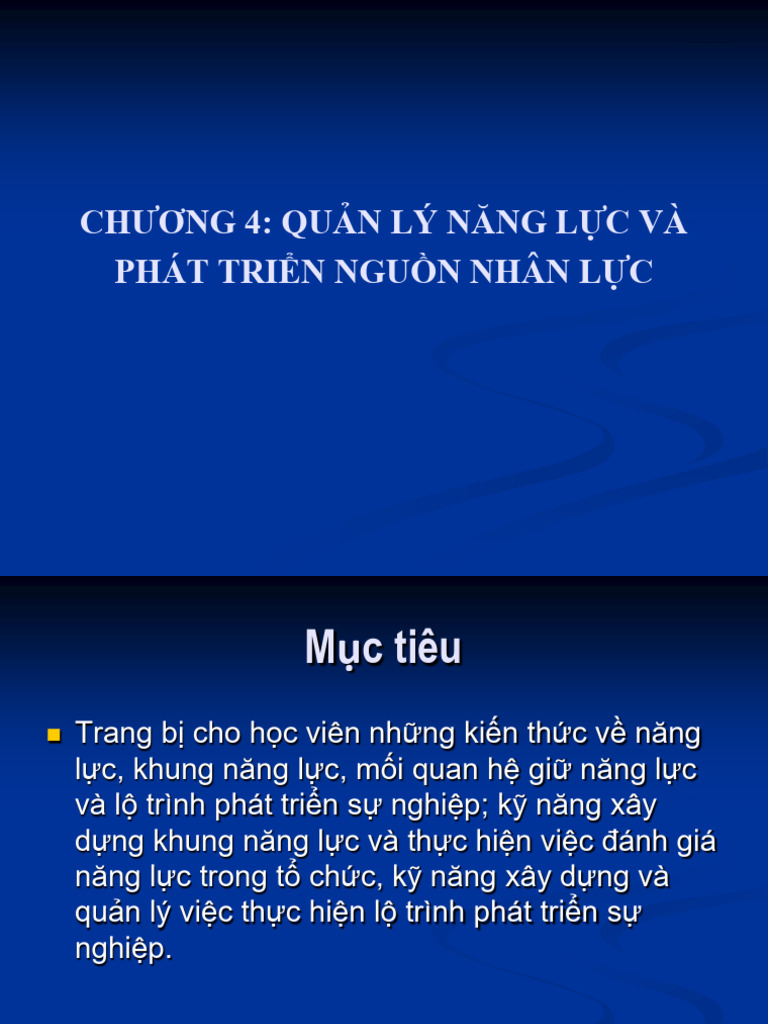 CHƯƠNG 4: QUẢN LÝ NĂNG LỰC VÀ PHÁT TRIỂN NGUỒN NHÂN LỰC

Mục tiêu

Trang bị cho học viên những kiến thức về năng lực, khung năng lực, mối quan hệ giữ năng lực và lộ trình phát triển sự nghiệp; kỹ năng xây dựng khung năng lực và thực hiện việc đánh giá năng lực trong tổ chức, kỹ năng xây dựng và quản lý việc thực hiện lộ trình phát triển sự nghiệp.